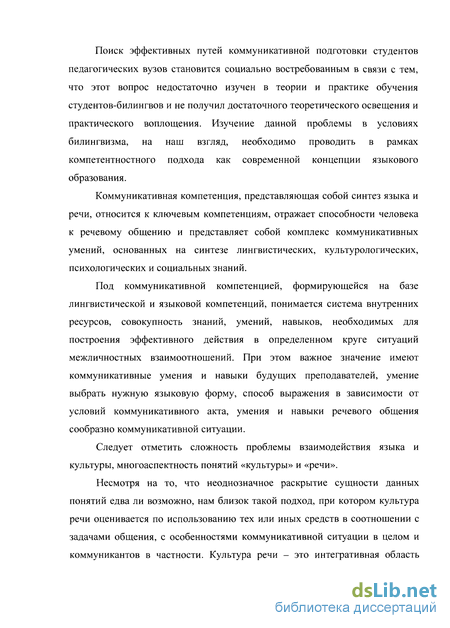 Поиск эффективных путей коммуникативной подготовки студентов педагогических вузов становится социально востребованным в связи с тем, что этот вопрос недостаточно изучен в теории и практике обучения студентов-билингвов и не получил достаточного теоретического освещения и практического воплощения. Изучение данной проблемы в условиях билингвизма, на наш взгляд, необходимо проводить в рамках компетентностного подхода как современной концепции языкового образования.

Коммуникативная компетенция, представляющая собой синтез языка и речи, относится к ключевым компетенциям, отражает способности человека к речевому общению и представляет собой комплекс коммуникативных умений, основанных на синтезе лингвистических, культурологических, психологических и социальных знаний.

Под коммуникативной компетенцией, формирующейся на базе лингвистической и языковой компетенций, понимается система внутренних ресурсов, совокупность знаний, умений, навыков, необходимых для построения эффективного действия в определенном круге ситуаций межличностных взаимоотношений. При этом важное значение имеют коммуникативные умения и навыки будущих преподавателей, умение выбрать нужную языковую форму, способ выражения в зависимости от условий коммуникативного акта, умения и навыки речевого общения сообразно коммуникативной ситуации.

Следует отметить сложность проблемы взаимодействия языка и культуры, многоаспектность понятий «культуры» и «речи».

Несмотря на то, что неоднозначное раскрытие сущности данных понятий едва ли возможно, нам близок такой подход, при котором культура речи оценивается по использованию тех или иных средств в соотношении с задачами общения, с особенностями коммуникативной ситуации в целом и коммуникантов в частности. Культура речи – это интегративная область

dsLib.net
библиотека диссертаций